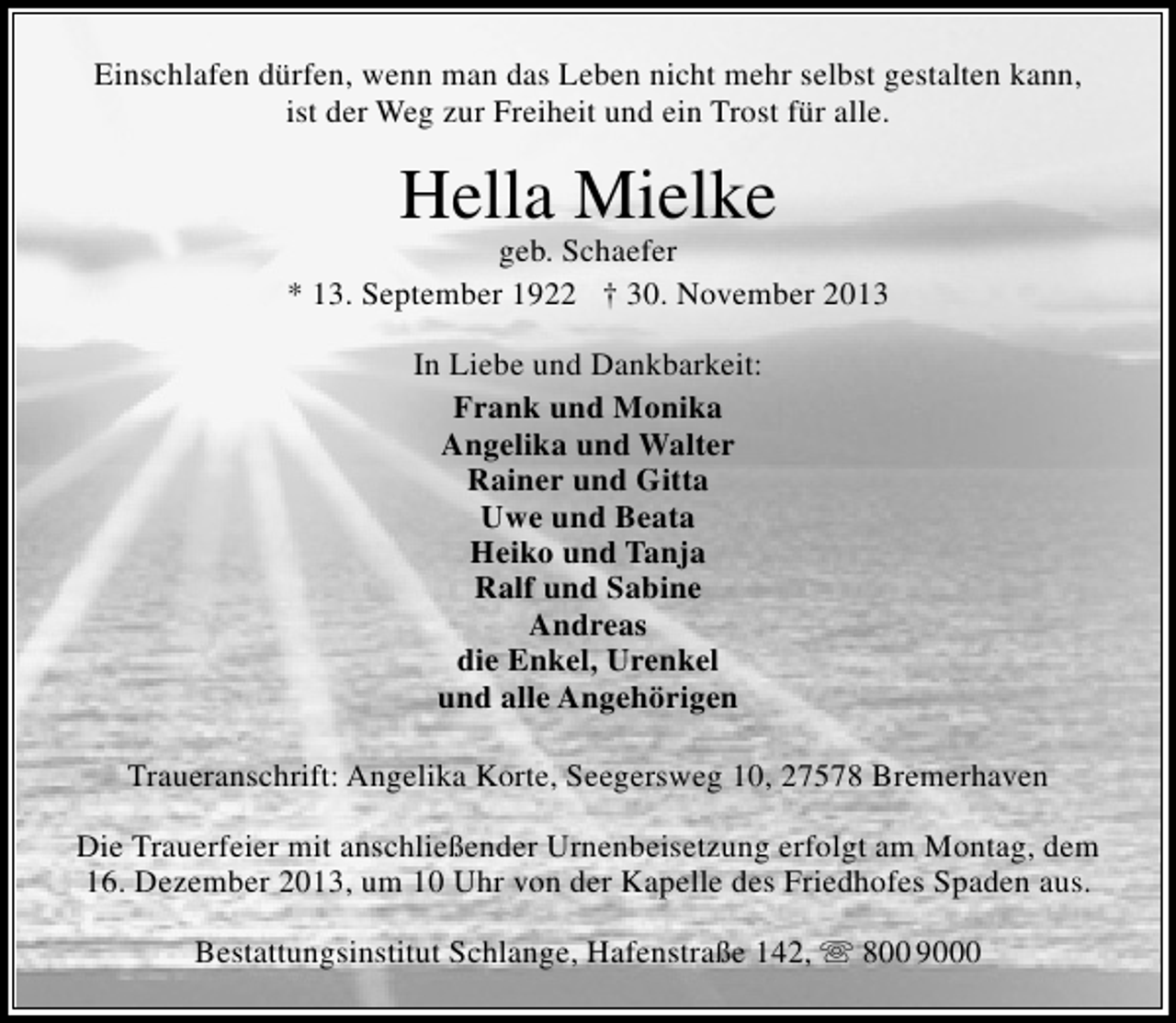 Einschlafen dürfen, wenn man das Leben nicht mehr selbst gestalten kann, ist der Weg zur Freiheit und ein Trost für alle.

Hella Mielke

geb. Schaefer

* 13. September 1922 † 30. November 2013

In Liebe und Dankbarkeit:

Frank und Monika
Angelika und Walter
Rainer und Gitta
Uwe und Beata
Heiko und Tanja
Ralf und Sabine
Andreas
die Enkel, Urenkel
und alle Angehörigen

Traueranschrift: Angelika Korte, Seegersweg 10, 27578 Bremerhaven

Die Trauerfeier mit anschließender Urnenbeisetzung erfolgt am Montag, dem 16. Dezember 2013, um 10 Uhr von der Kapelle des Friedhofes Spaden aus.

Bestattungsinstitut Schlange, Hafenstraße 142, ☏ 800 9000